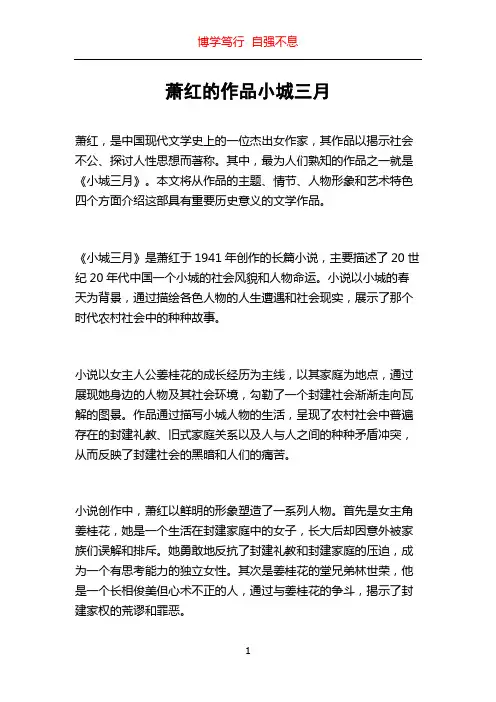 博学笃行 自强不息

萧红的作品小城三月

萧红，是中国现代文学史上的一位杰出女作家，其作品以揭示社会不公、探讨人性思想而著称。其中，最为人们熟知的作品之一就是《小城三月》。本文将从作品的主题、情节、人物形象和艺术特色四个方面介绍这部具有重要历史意义的文学作品。

《小城三月》是萧红于 1941 年创作的长篇小说，主要描述了 20 世纪 20 年代中国一个小城的社会风貌和人物命运。小说以小城的春天为背景，通过描绘各色人物的人生遭遇和社会现实，展示了那个时代农村社会中的种种故事。

小说以女主人公姜桂花的成长经历为主线，以其家庭为地点，通过展现她身边的人物及其社会环境，勾勒了一个封建社会渐渐走向瓦解的图景。作品通过描写小城人物的生活，呈现了农村社会中普遍存在的封建礼教、旧式家庭关系以及人与人之间的种种矛盾冲突，从而反映了封建社会的黑暗和人们的痛苦。

小说创作中，萧红以鲜明的形象塑造了一系列人物。首先是女主角姜桂花，她是一个生活在封建家庭中的女子，长大后却因意外被家族们误解和排斥。她勇敢地反抗了封建礼教和封建家庭的压迫，成为一个有思考能力的独立女性。其次是姜桂花的堂兄弟林世荣，他是一个长相俊美但心术不正的人，通过与姜桂花的争斗，揭示了封建家权的荒谬和罪恶。

1